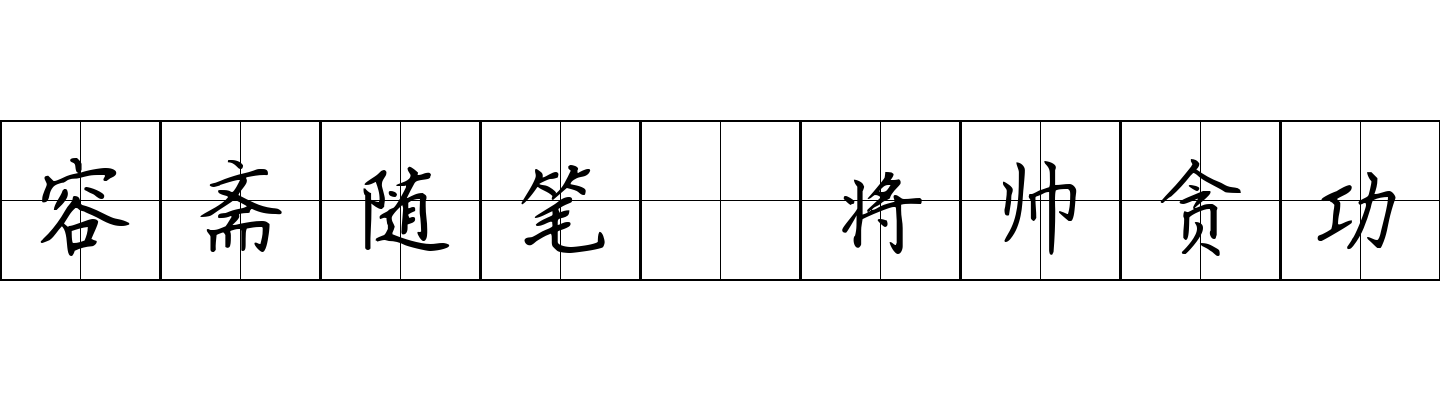 容斋随笔 将帅贪功